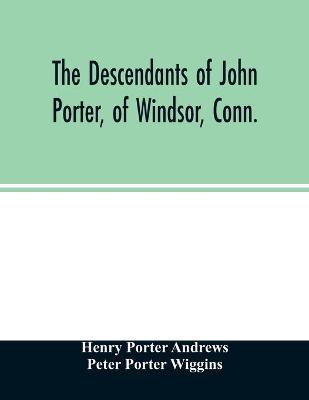 The Descendants of John Porter, of Windsor, Conn.

Henry Porter Andrews
Peter Porter Wiggins